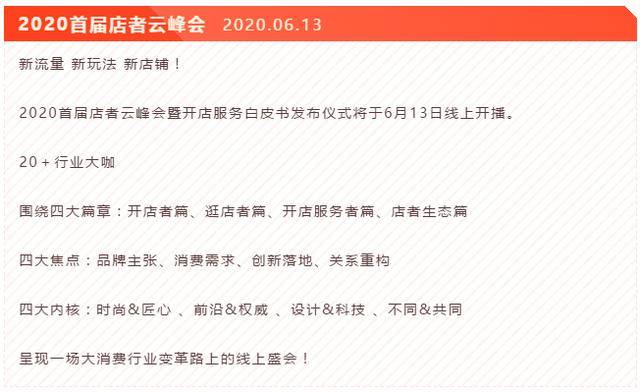 2020首届店者云峰会 2020.06.13

新流量 新玩法 新店铺！

2020首届店者云峰会暨开店服务白皮书发布仪式将于6月13日线上开播。

20 + 行业大咖

围绕四大篇章：开店者篇、逛店者篇、开店服务者篇、店者生态篇

四大焦点：品牌主张、消费需求、创新落地、关系重构

四大内核：时尚&匠心 、前沿&权威 、设计&科技 、不同&共同

呈现一场大消费行业变革路上的线上盛会！